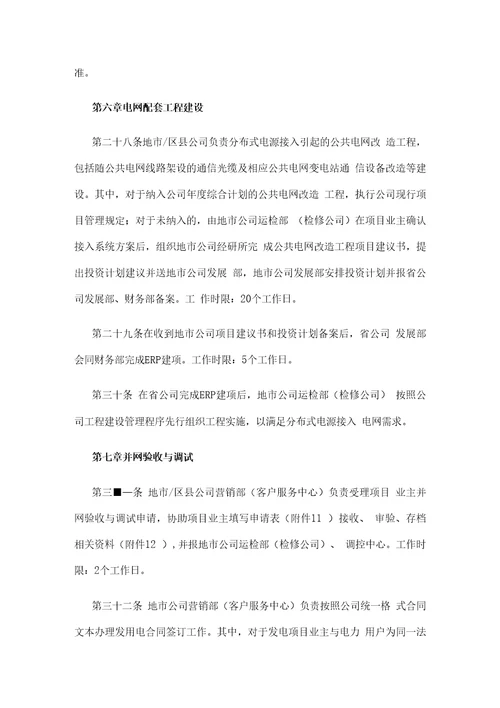 准。

第六章电网配套工程建设

第二十八条地市/区县公司负责分布式电源接入引起的公共电网改 造工程，包括随公共电网线路架设的通信光缆及相应公共电网变电站通 信设备改造等建设。其中，对于纳入公司年度综合计划的公共电网改造 工程，执行公司现行项目管理规定；对于未纳入的，由地市公司运检部 （检修公司）在项目业主确认接入系统方案后，组织地市公司经研所完 成公共电网改造工程项目建议书，提出投资计划建议并送地市公司发展 部，地市公司发展部安排投资计划并报省公司发展部、财务部备案。工 作时限：20个工作日。

第二十九条在收到地市公司项目建议书和投资计划备案后，省公司 发展部会同财务部完成ERP建项。工作时限：5个工作日。

第三十条 在省公司完成ERP建项后，地市公司运检部（检修公司） 按照公司工程建设管理程序先行组织工程实施，以满足分布式电源接入 电网需求。

第七章并网验收与调试

第三■一条 地市/区县公司营销部（客户服务中心）负责受理项目 业主并网验收与调试申请，协助项目业主填写申请表（附件11 ）接收、 审验、存档相关资料（附件12 ），并报地市公司运检部（检修公司）、 调控中心。工作时限：2个工作日。

第三十二条 地市公司营销部（客户服务中心）负责按照公司统一格 式合同文本办理发用电合同签订工作。其中，对于发电项目业主与电力 用户为同一法